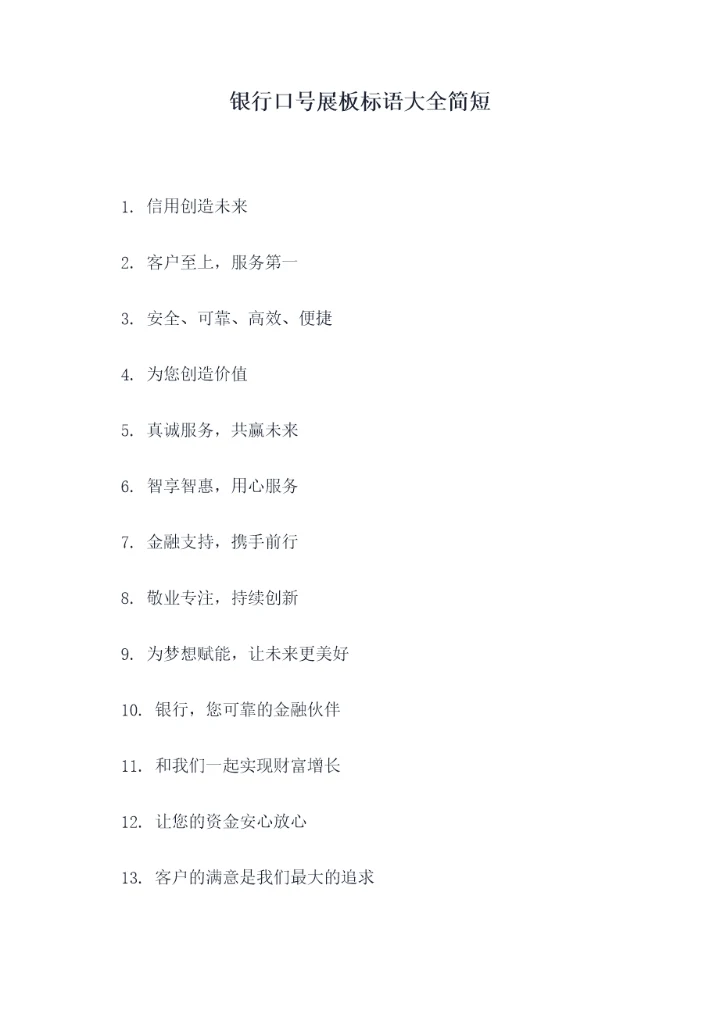 银行口号展板标语大全简短

1. 信用创造未来

2. 客户至上，服务第一

3. 安全、可靠、高效、便捷

4. 为您创造价值

5. 真诚服务，共赢未来

6. 智享智惠，用心服务

7. 金融支持，携手前行

8. 敬业专注，持续创新

9. 为梦想赋能，让未来更美好

10. 银行，您可靠的金融伙伴

11. 和我们一起实现财富增长

12. 让您的资金安心放心

13. 客户的满意是我们最大的追求